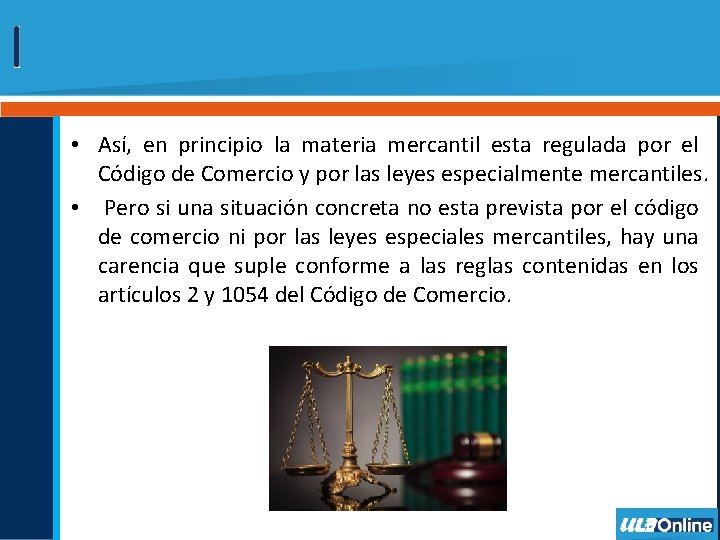 • Así, en principio la materia mercantil esta regulada por el Código de Comercio y por las leyes especialmente mercantiles.

• Pero si una situación concreta no esta prevista por el código de comercio ni por las leyes especiales mercantiles, hay una carencia que suple conforme a las reglas contenidas en los artículos 2 y 1054 del Código de Comercio.

ULA Online